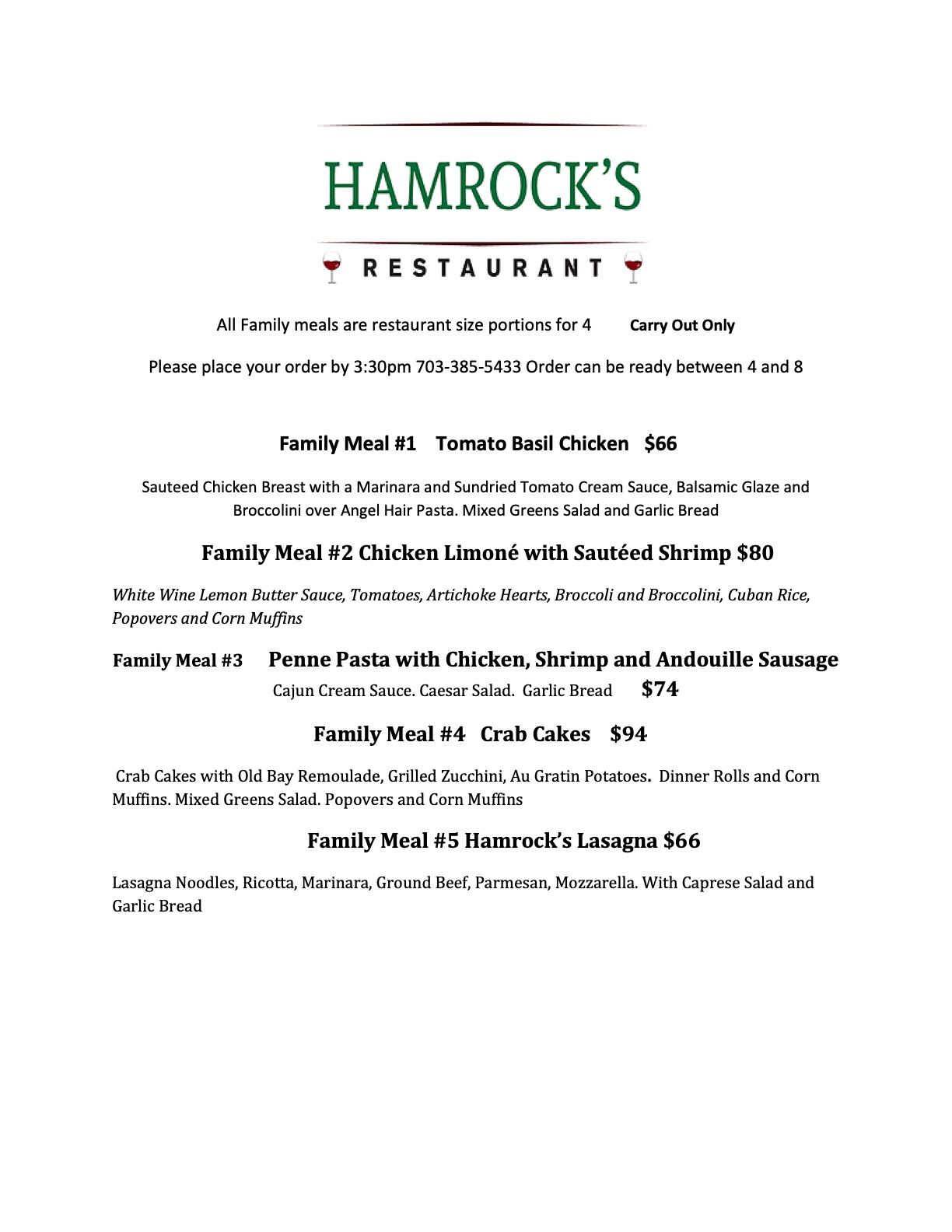 HAMROCK'S

RESTAURANT

All Family meals are restaurant size portions for 4 Carry Out Only

Please place your order by 3:30pm 703-385-5433 Order can be ready between 4 and 8

Family Meal #1 Tomato Basil Chicken $66

Sauteed Chicken Breast with a Marinara and Sundried Tomato Cream Sauce, Balsamic Glaze and Broccolini over Angel Hair Pasta. Mixed Greens Salad and Garlic Bread

Family Meal #2 Chicken Limoné with Sautéed Shrimp $80

White Wine Lemon Butter Sauce, Tomatoes, Artichoke Hearts, Broccoli and Broccolini, Cuban Rice, Popovers and Corn Muffins

Family Meal #3 Penne Pasta with Chicken, Shrimp and Andouille Sausage

Cajun Cream Sauce. Caesar Salad. Garlic Bread $74

Family Meal #4 Crab Cakes $94

Crab Cakes with Old Bay Remoulade, Grilled Zucchini, Au Gratin Potatoes. Dinner Rolls and Corn Muffins. Mixed Greens Salad. Popovers and Corn Muffins

Family Meal #5 Hamrock's Lasagna $66

Lasagna Noodles, Ricotta, Marinara, Ground Beef, Parmesan, Mozzarella. With Caprese Salad and Garlic Bread